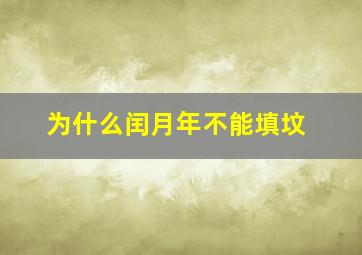 为什么闰月年不能填坟